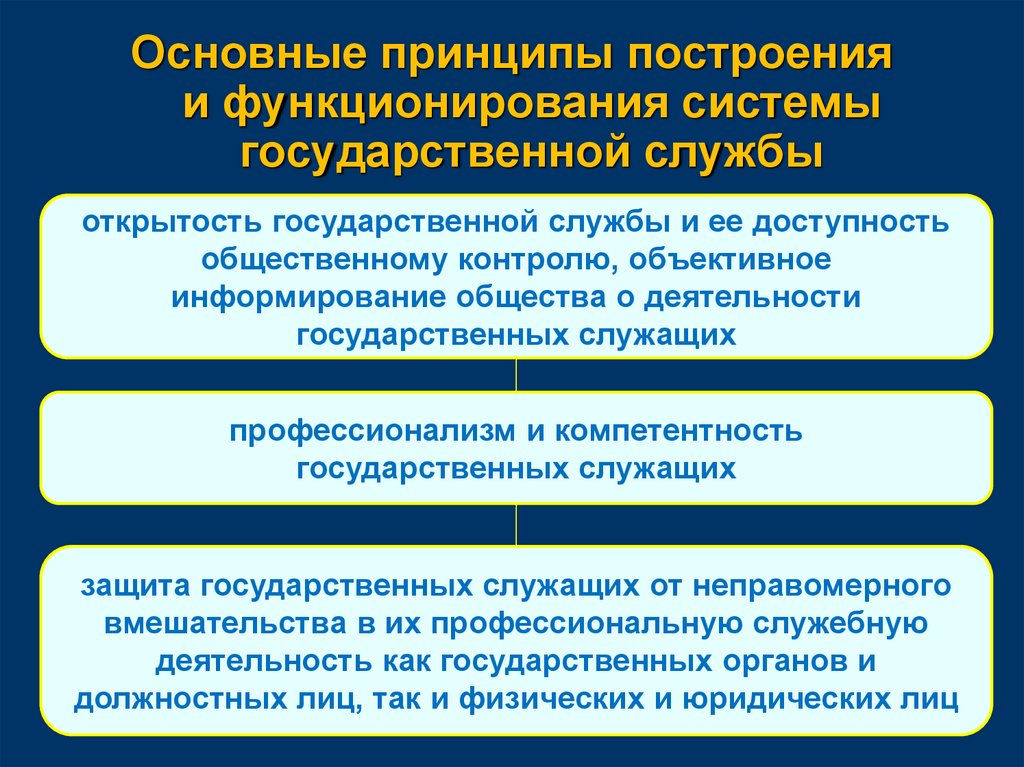 Основные принципы построения и функционирования системы государственной службы

открытость государственной службы и ее доступность общественному контролю, объективное информирование общества о деятельности государственных служащих

профессионализм и компетентность государственных служащих

защита государственных служащих от неправомерного вмешательства в их профессиональную служебную деятельность как государственных органов и должностных лиц, так и физических и юридических лиц